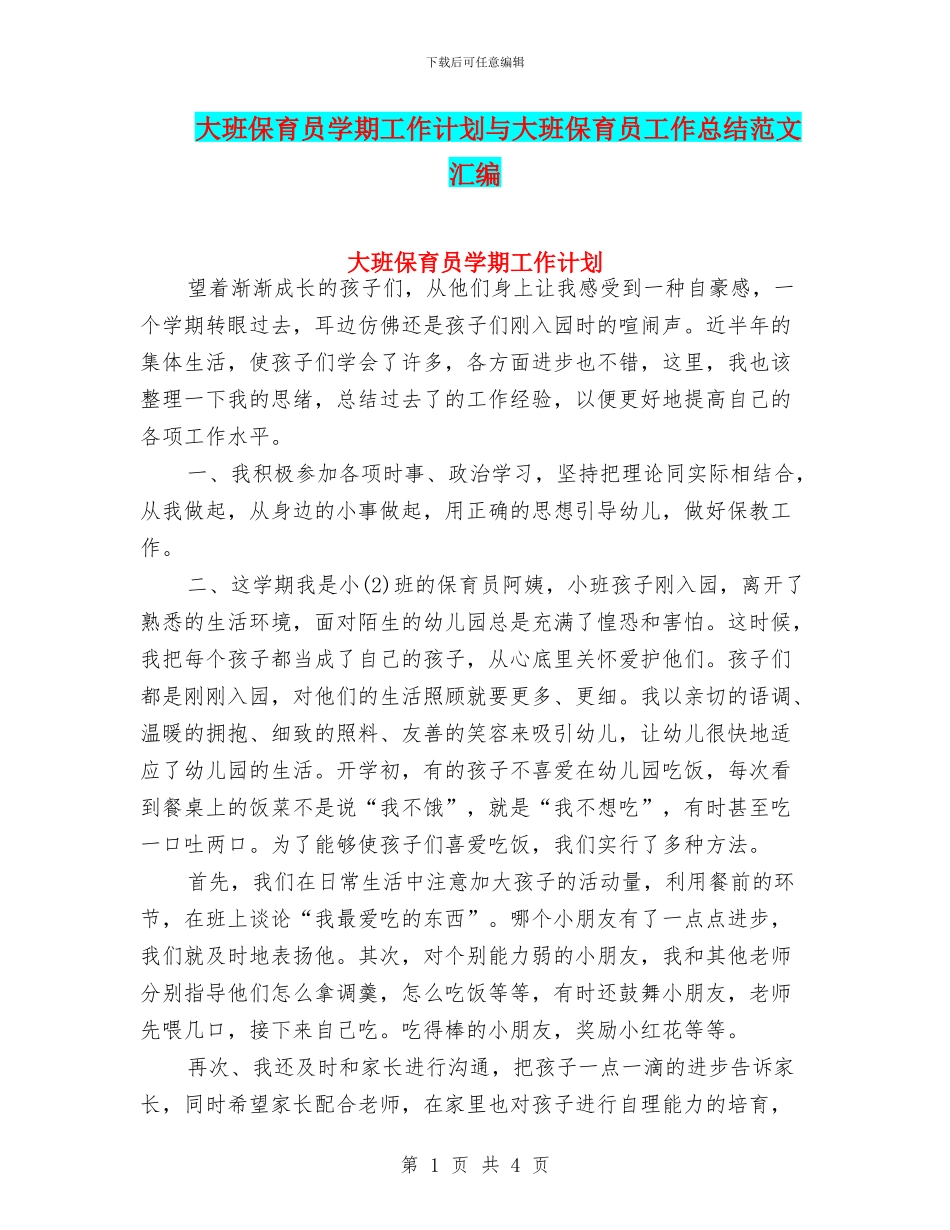 下载后可任意编辑

大班保育员学期工作计划与大班保育员工作总结范文汇编

大班保育员学期工作计划

望着渐渐成长的孩子们，从他们身上让我感受到一种自豪感，一个学期转眼过去，耳边仿佛还是孩子们刚入园时的喧闹声。近半年的集体生活，使孩子们学会了许多，各方面进步也不错，这里，我也该整理一下我的思绪，总结过去了的工作经验，以便更好地提高自己的各项工作水平。

一、我积极参加各项时事、政治学习，坚持把理论同实际相结合，从我做起，从身边的小事做起，用正确的思想引导幼儿，做好保教工作。

二、这学期我是小(2)班的保育员阿姨，小班孩子刚入园，离开了熟悉的生活环境，面对陌生的幼儿园总是充满了惶恐和害怕。这时候，我把每个孩子都当成了自己的孩子，从心底里关怀爱护他们。孩子们都是刚刚入园，对他们的生活照顾就要更多、更细。我以亲切的语调、温暖的拥抱、细致的照料、友善的笑容来吸引幼儿，让幼儿很快地适应了幼儿园的生活。开学初，有的孩子不喜爱在幼儿园吃饭，每次看到餐桌上的饭菜不是说“我不饿”，就是“我不想吃”，有时甚至吃一口吐两口。为了能够使孩子们喜爱吃饭，我们实行了多种方法。

首先，我们在日常生活中注意加大孩子的活动量，利用餐前的环节，在班上谈论“我最爱吃的东西”。哪个小朋友有了一点点进步，我们就及时地表扬他。其次，对个别能力弱的小朋友，我和其他老师分别指导他们怎么拿调羹，怎么吃饭等等，有时还鼓舞小朋友，老师先喂几口，接下来自己吃。吃得棒的小朋友，奖励小红花等等。

再次、我还及时和家长进行沟通，把孩子一点一滴的进步告诉家长，同时希望家长配合老师，在家里也对孩子进行自理能力的培育，

第 1 页 共 4 页